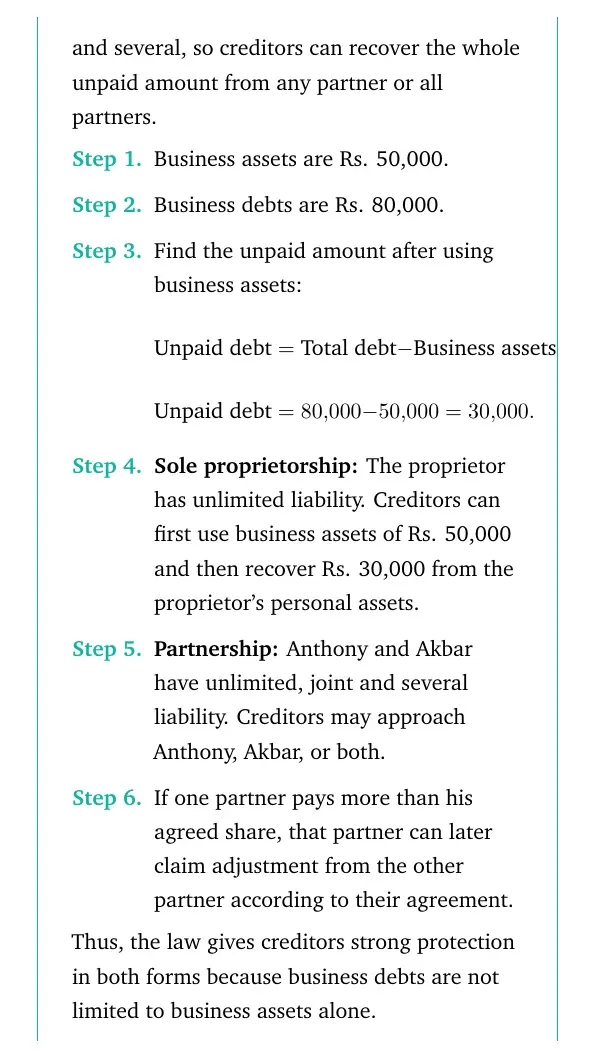 and several, so creditors can recover the whole unpaid amount from any partner or all partners.

Step 1. Business assets are Rs. 50,000.

Step 2. Business debts are Rs. 80,000.

Step 3. Find the unpaid amount after using business assets:

$\text{Unpaid debt} = \text{Total debt} - \text{Business assets}$

$\text{Unpaid debt} = 80{,}000 - 50{,}000 = 30{,}000.$

Step 4. Sole proprietorship: The proprietor has unlimited liability. Creditors can first use business assets of Rs. 50,000 and then recover Rs. 30,000 from the proprietor's personal assets.

Step 5. Partnership: Anthony and Akbar have unlimited, joint and several liability. Creditors may approach Anthony, Akbar, or both.

Step 6. If one partner pays more than his agreed share, that partner can later claim adjustment from the other partner according to their agreement.

Thus, the law gives creditors strong protection in both forms because business debts are not limited to business assets alone.